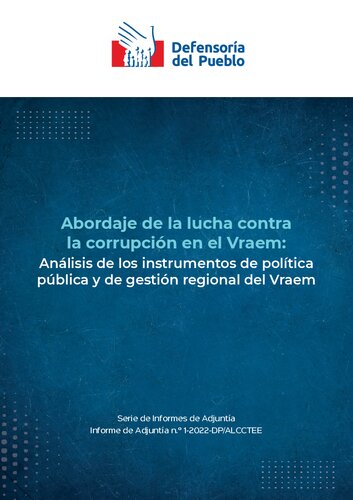 Defensoría del Pueblo

Abordaje de la lucha contra la corrupción en el Vraem:
Análisis de los instrumentos de política pública y de gestión regional del Vraem

Serie de Informes de Adjuntía
Informe de Adjuntía n.° 1-2022-DP/ALCCTEE